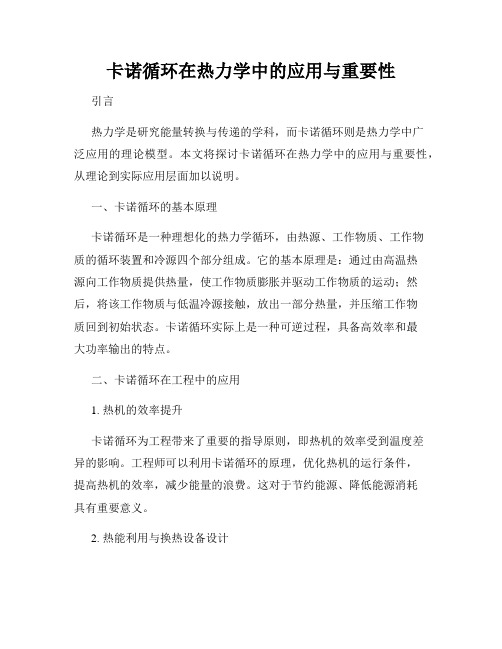 卡诺循环在热力学中的应用与重要性

引言

热力学是研究能量转换与传递的学科，而卡诺循环则是热力学中广泛应用的理论模型。本文将探讨卡诺循环在热力学中的应用与重要性，从理论到实际应用层面加以说明。

一、卡诺循环的基本原理

卡诺循环是一种理想化的热力学循环，由热源、工作物质、工作物质的循环装置和冷源四个部分组成。它的基本原理是：通过由高温热源向工作物质提供热量，使工作物质膨胀并驱动工作物质的运动；然后，将该工作物质与低温冷源接触，放出一部分热量，并压缩工作物质回到初始状态。卡诺循环实际上是一种可逆过程，具备高效率和最大功率输出的特点。

二、卡诺循环在工程中的应用

1. 热机的效率提升

卡诺循环为工程带来了重要的指导原则，即热机的效率受到温度差异的影响。工程师可以利用卡诺循环的原理，优化热机的运行条件，提高热机的效率，减少能量的浪费。这对于节约能源、降低能源消耗具有重要意义。

2. 热能利用与换热设备设计